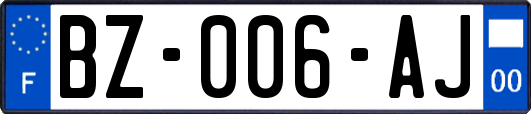 F

BZ-006-AJ

00